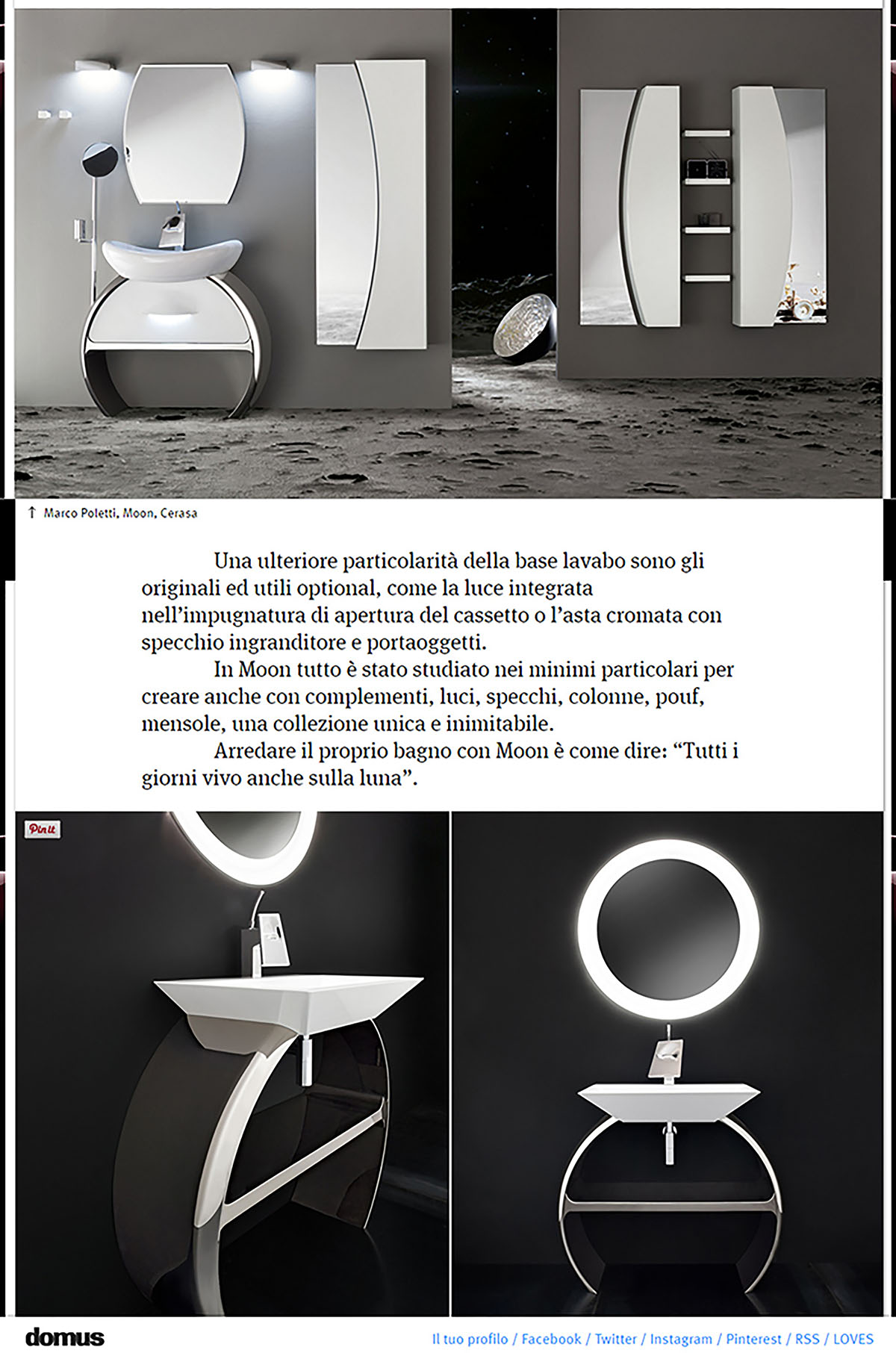 ↑ Marco Poletti, Moon, Cerasa

Una ulteriore particolarità della base lavabo sono gli originali ed utili optional, come la luce integrata nell'impugnatura di apertura del cassetto o l'asta cromata con specchio ingranditore e portaoggetti.

In Moon tutto è stato studiato nei minimi particolari per creare anche con complementi, luci, specchi, colonne, pouf, mensole, una collezione unica e inimitabile.

Arredare il proprio bagno con Moon è come dire: "Tutti i giorni vivo anche sulla luna".

Pin it

domus

Il tuo profilo / Facebook / Twitter / Instagram / Pinterest / RSS / LOVES